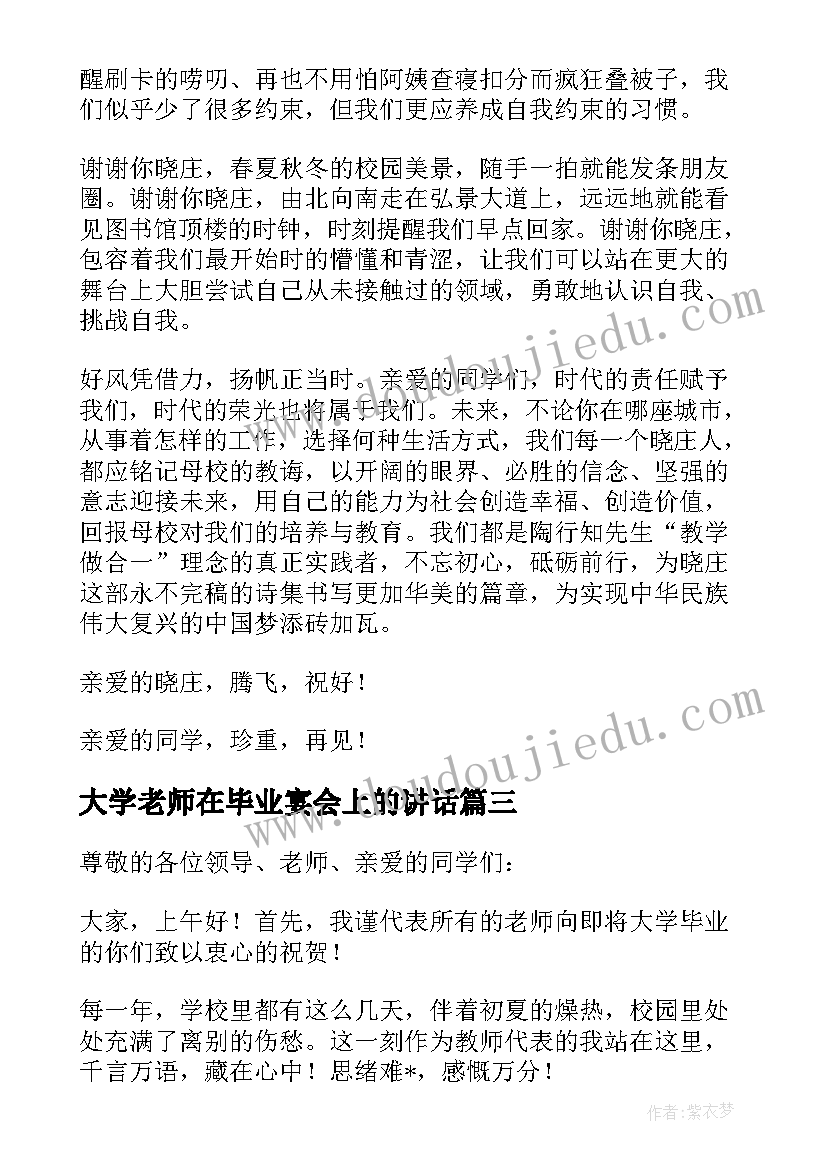 醒刷卡的唠叨、再也不用怕阿姨查寝扣分而疯狂叠被子，我们似乎少了很多约束，但我们更应养成自我约束的习惯。

谢谢你晓庄，春夏秋冬的校园美景，随手一拍就能发条朋友圈。谢谢你晓庄，由北向南走在弘景大道上，远远地就能看见图书馆顶楼的时钟，时刻提醒我们早点回家。谢谢你晓庄，包容着我们最开始时的懵懂和青涩，让我们可以站在更大的舞台上大胆尝试自己从未接触过的领域，勇敢地认识自我、挑战自我。

好风凭借力，扬帆正当时。亲爱的同学们，时代的责任赋予我们，时代的荣光也将属于我们。未来，不论你在哪座城市，从事着怎样的工作，选择何种生活方式，我们每一个晓庄人，都应铭记母校的教诲，以开阔的眼界、必胜的信念、坚强的意志迎接未来，用自己的能力为社会创造幸福、创造价值，回报母校对我们的培养与教育。我们都是陶行知先生“教学做合一”理念的真正实践者，不忘初心，砥砺前行，为晓庄这部永不完稿的诗集书写更加华美的篇章，为实现中华民族伟大复兴的中国梦添砖加瓦。

亲爱的晓庄，腾飞，祝好！

亲爱的同学，珍重，再见！

大学老师在毕业宴会上的讲话篇三

尊敬的各位领导、老师、亲爱的同学们：

大家，上午好！首先，我谨代表所有的老师向即将大学毕业的你们致以衷心的祝贺！

每一年，学校里都有这么几天，伴着初夏的燥热，校园里处处充满了离别的伤愁。这一刻作为教师代表的我站在这里，千言万语，藏在心中！思绪难*，感慨万分！

www.doudoujiedu.com

www.doudoujiedu.com

作者：紫衣梦